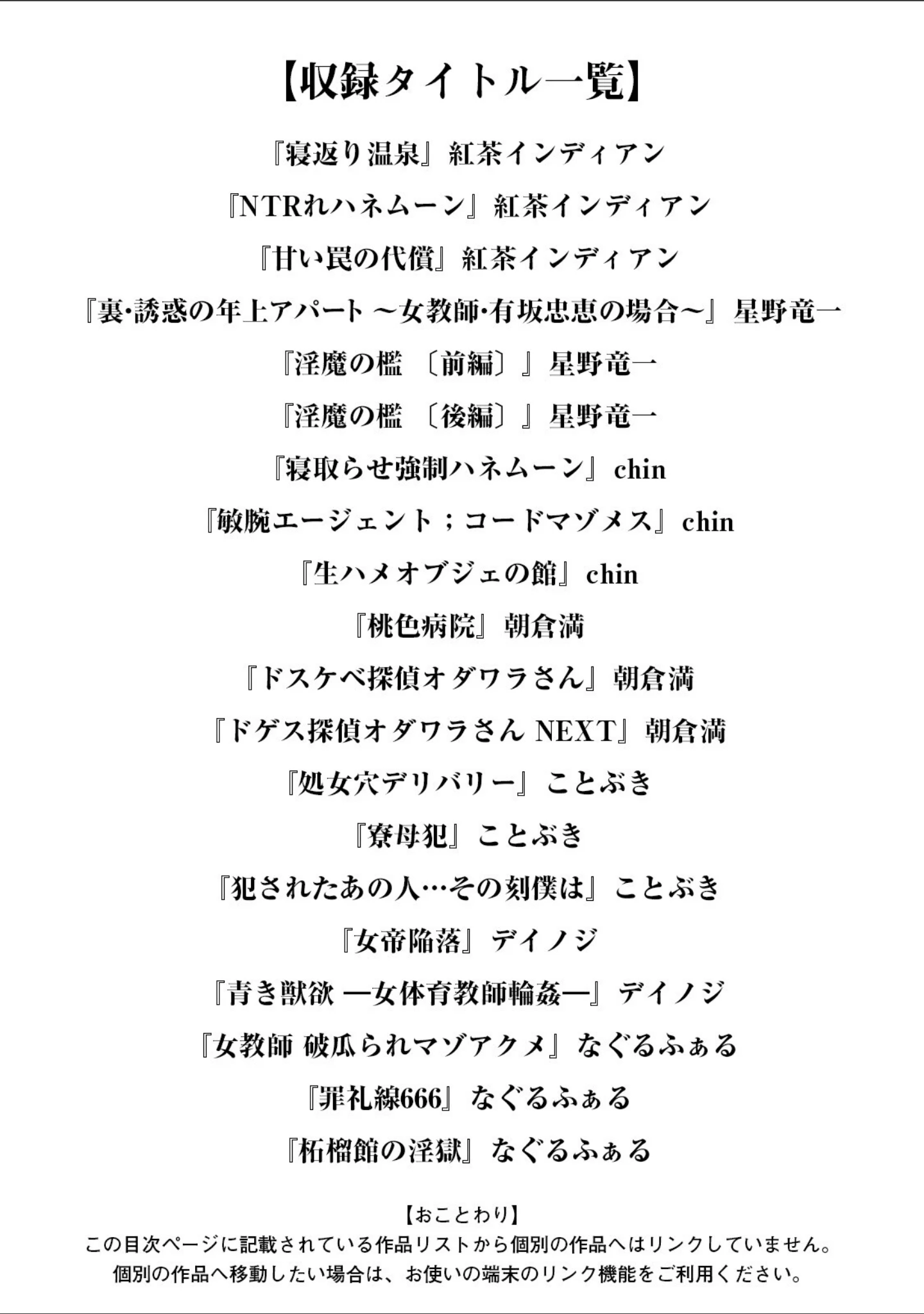 【収録タイトル一覧】

『寝返り温泉』紅茶インディアン

『NTRれハネムーン』紅茶インディアン

『甘い罠の代償』紅茶インディアン

『裏・誘惑の年上アパート ～女教師・有坂忠恵の場合～』星野竜一

『淫魔の檻 〔前編〕』星野竜一

『淫魔の檻 〔後編〕』星野竜一

『寝取らせ強制ハネムーン』chin

『敏腕エージェント；コードマゾメス』chin

『生ハメオブジェの館』chin

『桃色病院』朝倉満

『ドスケベ探偵オダワラさん』朝倉満

『ドゲス探偵オダワラさん NEXT』朝倉満

『処女穴デリバリー』ことぶき

『寮母犯』ことぶき

『犯されたあの人…その刻僕は』ことぶき

『女帝陥落』デイノジ

『青き獣欲 ―女体育教師輪姦―』デイノジ

『女教師 破瓜られマゾアクメ』なぐるふぁる

『罪礼線666』なぐるふぁる

『柘榴館の淫獄』なぐるふぁる

【おことわり】
この目次ページに記載されている作品リストから個別の作品へはリンクしていません。
個別の作品へ移動したい場合は、お使いの端末のリンク機能をご利用ください。